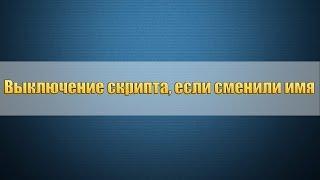 Выключение скрипта, если сменили имя